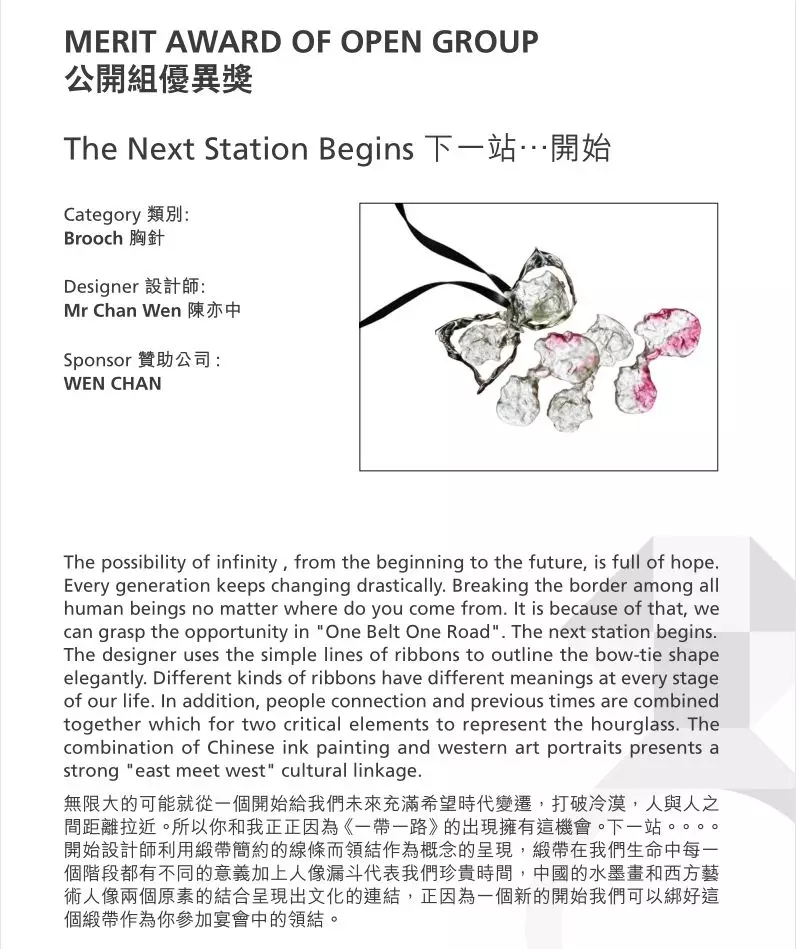 MERIT AWARD OF OPEN GROUP
公開組優異獎

The Next Station Begins 下一站…開始

Category 類別:
Brooch 胸針

Designer 設計師:
Mr Chan Wen 陳亦中

Sponsor 贊助公司 :
WEN CHAN

The possibility of infinity , from the beginning to the future, is full of hope. Every generation keeps changing drastically. Breaking the border among all human beings no matter where do you come from. It is because of that, we can grasp the opportunity in "One Belt One Road". The next station begins. The designer uses the simple lines of ribbons to outline the bow-tie shape elegantly. Different kinds of ribbons have different meanings at every stage of our life. In addition, people connection and previous times are combined together which for two critical elements to represent the hourglass. The combination of Chinese ink painting and western art portraits presents a strong "east meet west" cultural linkage.

無限大的可能就從一個開始給我們未來充滿希望時代變遷，打破冷漠，人與人之間距離拉近。所以你和我正正因為《一帶一路》的出現擁有這機會。下一站。。。。開始設計師利用緞帶簡約的線條而領結作為概念的呈現，緞帶在我們生命中每一個階段都有不同的意義加上人像漏斗代表我們珍貴時間，中國的水墨畫和西方藝術人像兩個原素的結合呈現出文化的連結，正因為一個新的開始我們可以綁好這個緞帶作為你參加宴會中的領結。